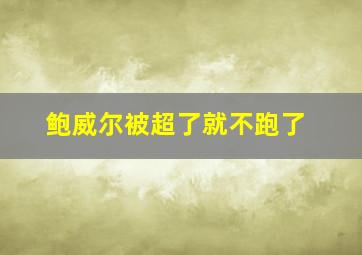 鲍威尔被超了就不跑了